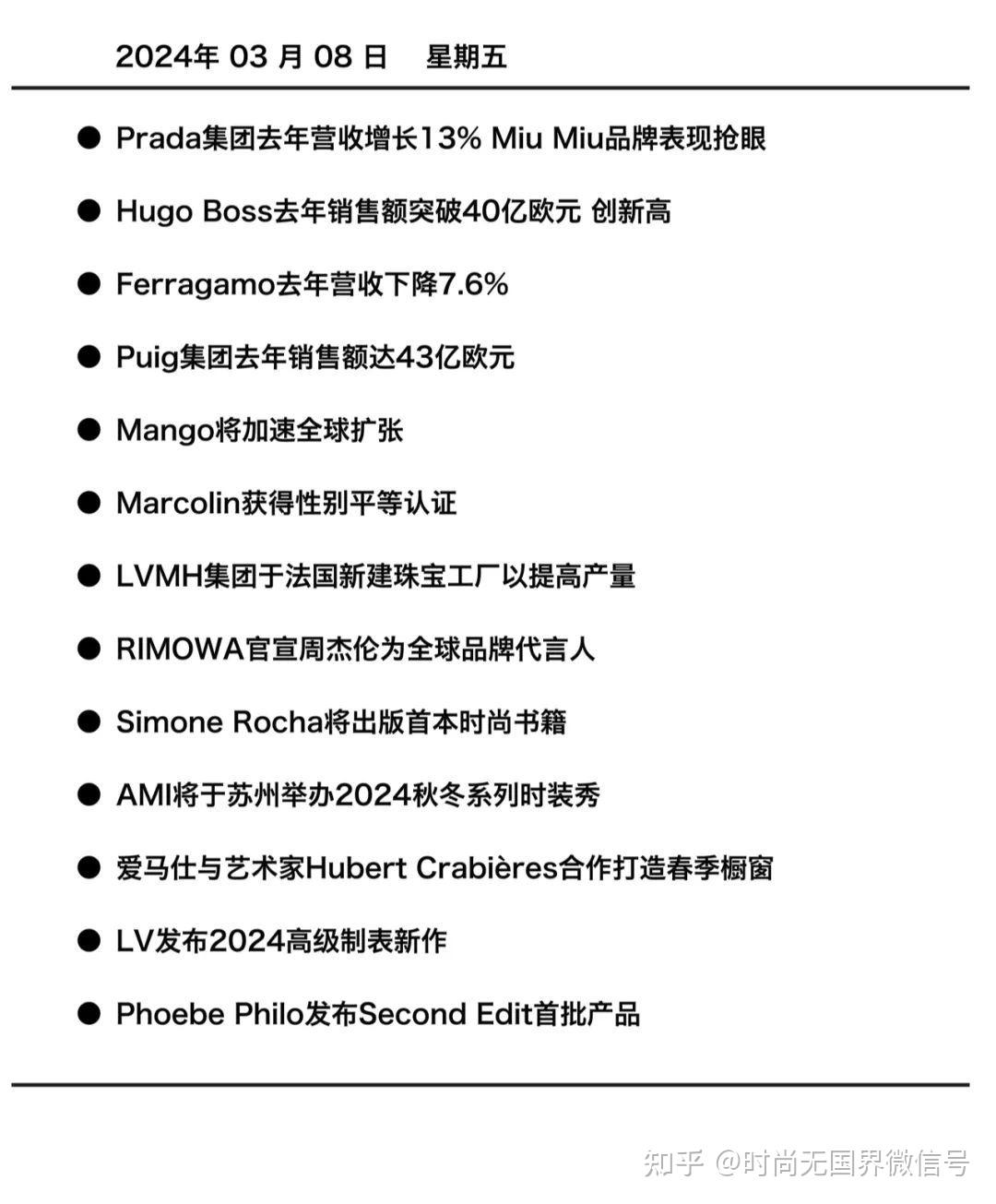 2024年 03 月 08 日　星期五

● Prada集团去年营收增长13% Miu Miu品牌表现抢眼

● Hugo Boss去年销售额突破40亿欧元 创新高

● Ferragamo去年营收下降7.6%

● Puig集团去年销售额达43亿欧元

● Mango将加速全球扩张

● Marcolin获得性别平等认证

● LVMH集团于法国新建珠宝工厂以提高产量

● RIMOWA官宣周杰伦为全球品牌代言人

● Simone Rocha将出版首本时尚书籍

● AMI将于苏州举办2024秋冬系列时装秀

● 爱马仕与艺术家Hubert Crabières合作打造春季橱窗

● LV发布2024高级制表新作

● Phoebe Philo发布Second Edit首批产品

知乎 @时尚无国界微信号